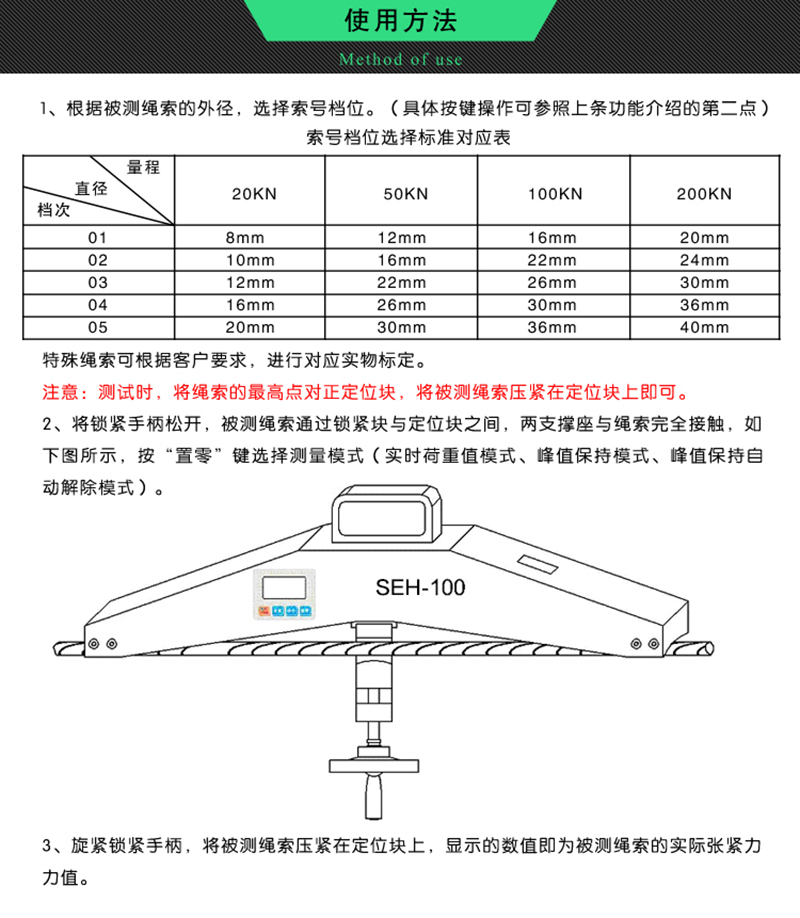 使用方法

Method of use

1、根据被测绳索的外径，选择索号档位。（具体按键操作可参照上条功能介绍的第二点）

索号档位选择标准对应表

| 量程 直径 档次 | 20KN | 50KN | 100KN | 200KN |
|---|---|---|---|---|
| 01 | 8mm | 12mm | 16mm | 20mm |
| 02 | 10mm | 16mm | 22mm | 24mm |
| 03 | 12mm | 22mm | 26mm | 30mm |
| 04 | 16mm | 26mm | 30mm | 36mm |
| 05 | 20mm | 30mm | 36mm | 40mm |

特殊绳索可根据客户要求，进行对应实物标定。

注意：测试时，将绳索的最高点对正定位块，将被测绳索压紧在定位块上即可。

2、将锁紧手柄松开，被测绳索通过锁紧块与定位块之间，两支撑座与绳索完全接触，如下图所示，按“置零”键选择测量模式（实时荷重值模式、峰值保持模式、峰值保持自动解除模式）。

SEH-100

3、旋紧锁紧手柄，将被测绳索压紧在定位块上，显示的数值即为被测绳索的实际张紧力力值。